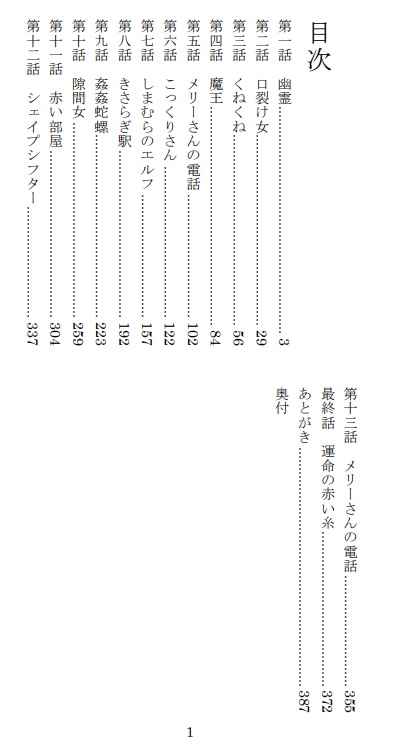 目次

第一話　幽霊……3
第二話　口裂け女……29
第三話　くねくね……56
第四話　魔王……84
第五話　メリーさんの電話……102
第六話　こっくりさん……122
第七話　しまむらのエルフ……157
第八話　きさらぎ駅……192
第九話　姦姦蛇螺……223
第十話　隙間女……259
第十一話　赤い部屋……304
第十二話　シェイプシフター……337
第十三話　メリーさんの電話……355
最終話　運命の赤い糸……372
あとがき……387
奥付

1